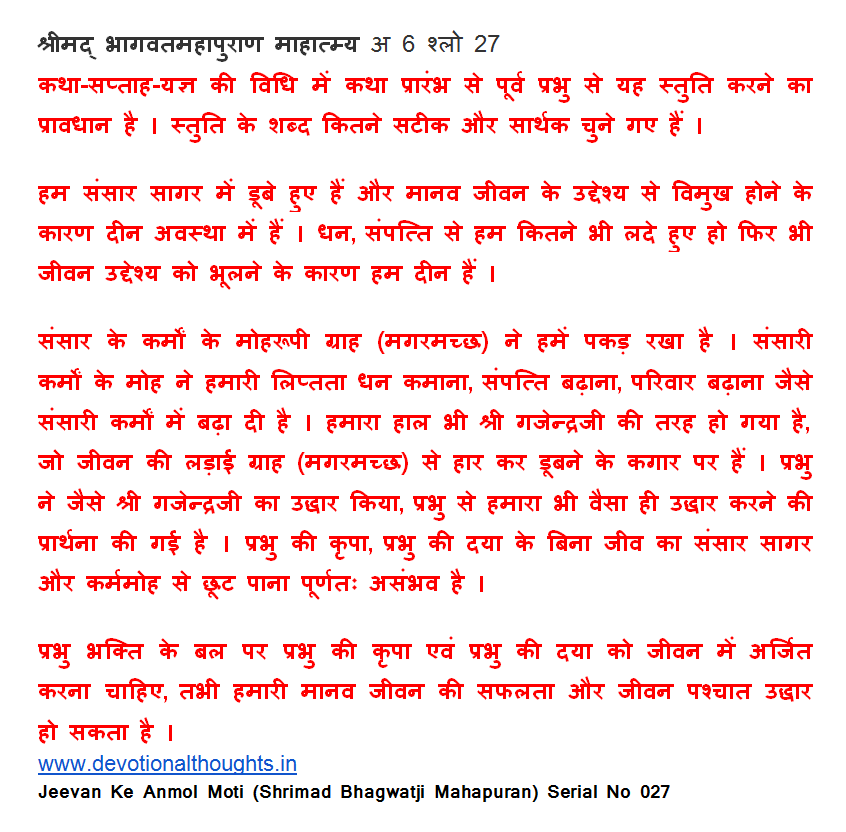 श्रीमद् भागवतमहापुराण माहात्म्य अ 6 श्लो 27
कथा-सप्ताह-यज्ञ की विधि में कथा प्रारंभ से पूर्व प्रभु से यह स्तुति करने का प्रावधान है । स्तुति के शब्द कितने सटीक और सार्थक चुने गए हैं ।

हम संसार सागर में डूबे हुए हैं और मानव जीवन के उद्देश्य से विमुख होने के कारण दीन अवस्था में हैं । धन, संपत्ति से हम कितने भी लदे हुए हो फिर भी जीवन उद्देश्य को भूलने के कारण हम दीन हैं ।

संसार के कर्मों के मोहरूपी ग्राह (मगरमच्छ) ने हमें पकड़ रखा है । संसारी कर्मों के मोह ने हमारी लिप्तता धन कमाना, संपत्ति बढ़ाना, परिवार बढ़ाना जैसे संसारी कर्मों में बढ़ा दी है । हमारा हाल भी श्री गजेन्द्रजी की तरह हो गया है, जो जीवन की लड़ाई ग्राह (मगरमच्छ) से हार कर डूबने के कगार पर हैं । प्रभु ने जैसे श्री गजेन्द्रजी का उद्धार किया, प्रभु से हमारा भी वैसा ही उद्धार करने की प्रार्थना की गई है । प्रभु की कृपा, प्रभु की दया के बिना जीव का संसार सागर और कर्ममोह से छूट पाना पूर्णतः असंभव है ।

प्रभु भक्ति के बल पर प्रभु की कृपा एवं प्रभु की दया को जीवन में अर्जित करना चाहिए, तभी हमारी मानव जीवन की सफलता और जीवन पश्चात उद्धार हो सकता है ।
www.devotionalthoughts.in
Jeevan Ke Anmol Moti (Shrimad Bhagwatji Mahapuran) Serial No 027